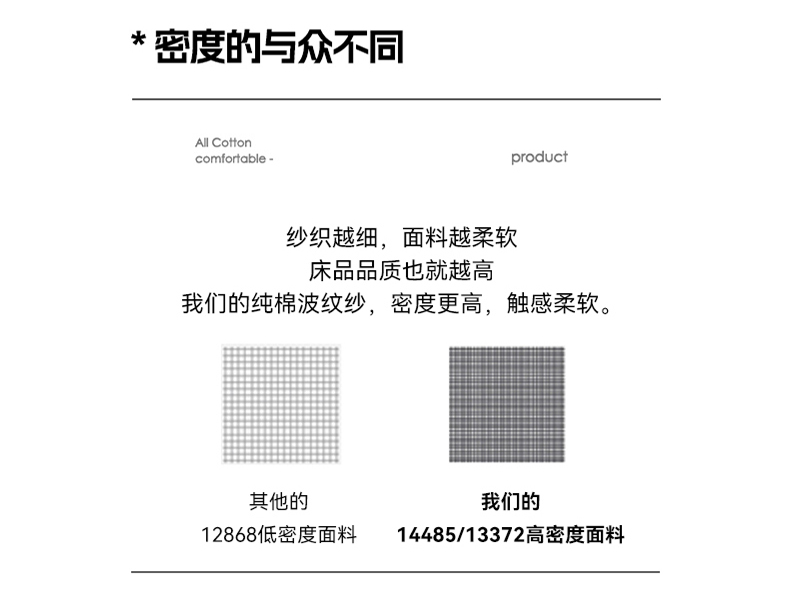 * 密度的与众不同

All Cotton
comfortable -

product

纱织越细，面料越柔软
床品品质也就越高
我们的纯棉波纹纱，密度更高，触感柔软。

其他的
12868低密度面料

我们的
14485/13372高密度面料